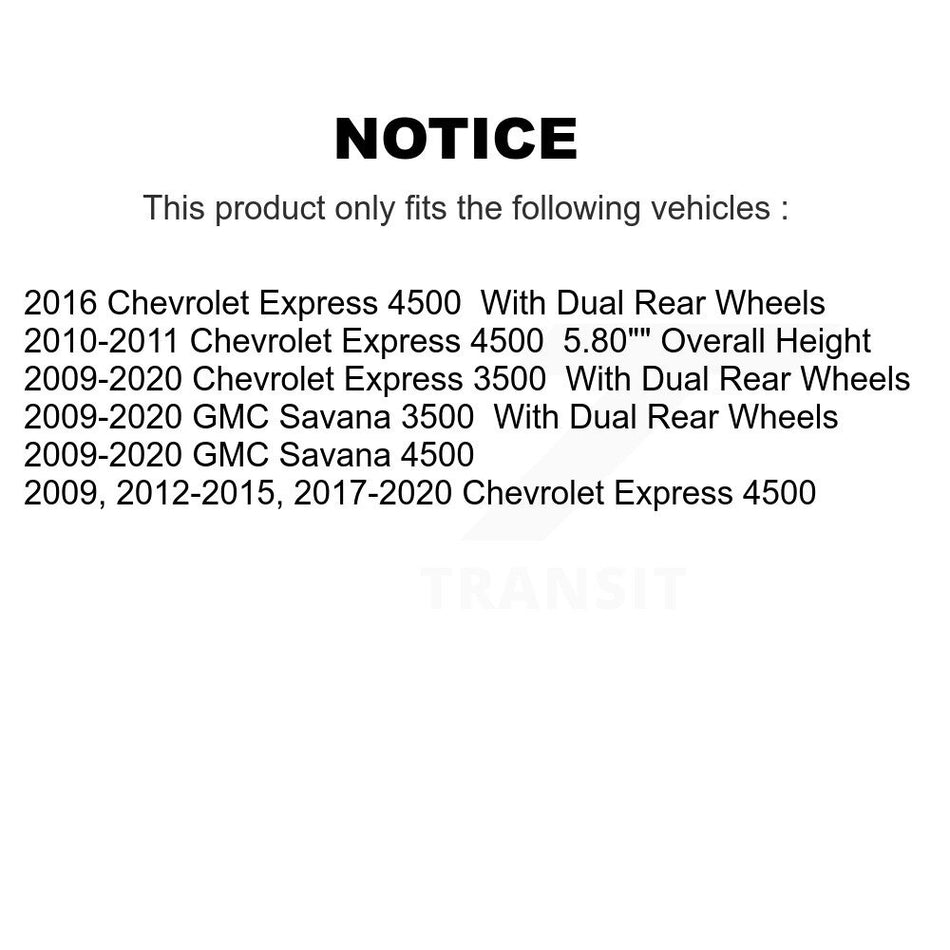 NOTICE

This product only fits the following vehicles :

2016 Chevrolet Express 4500 With Dual Rear Wheels
2010-2011 Chevrolet Express 4500 5.80"" Overall Height
2009-2020 Chevrolet Express 3500 With Dual Rear Wheels
2009-2020 GMC Savana 3500 With Dual Rear Wheels
2009-2020 GMC Savana 4500
2009, 2012-2015, 2017-2020 Chevrolet Express 4500

TRANSIT